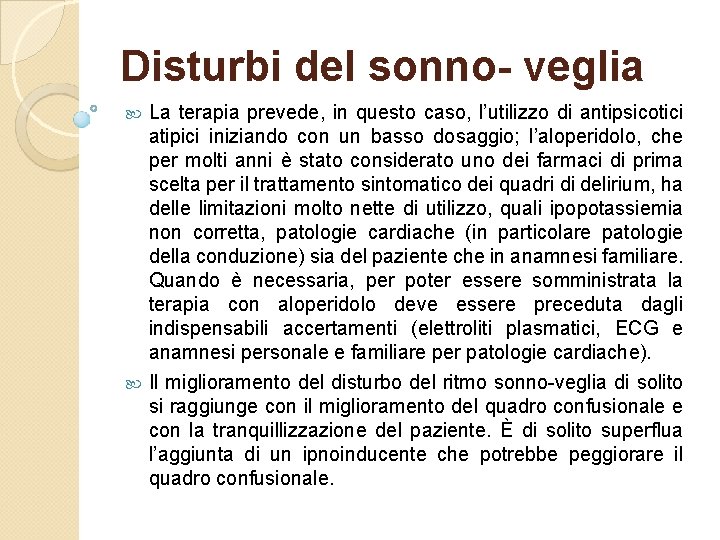 Disturbi del sonno- veglia

La terapia prevede, in questo caso, l'utilizzo di antipsicotici atipici iniziando con un basso dosaggio; l'aloperidolo, che per molti anni è stato considerato uno dei farmaci di prima scelta per il trattamento sintomatico dei quadri di delirium, ha delle limitazioni molto nette di utilizzo, quali ipopotassiemia non corretta, patologie cardiache (in particolare patologie della conduzione) sia del paziente che in anamnesi familiare. Quando è necessaria, per poter essere somministrata la terapia con aloperidolo deve essere preceduta dagli indispensabili accertamenti (elettroliti plasmatici, ECG e anamnesi personale e familiare per patologie cardiache).

Il miglioramento del disturbo del ritmo sonno-veglia di solito si raggiunge con il miglioramento del quadro confusionale e con la tranquillizzazione del paziente. È di solito superflua l'aggiunta di un ipnoinducente che potrebbe peggiorare il quadro confusionale.